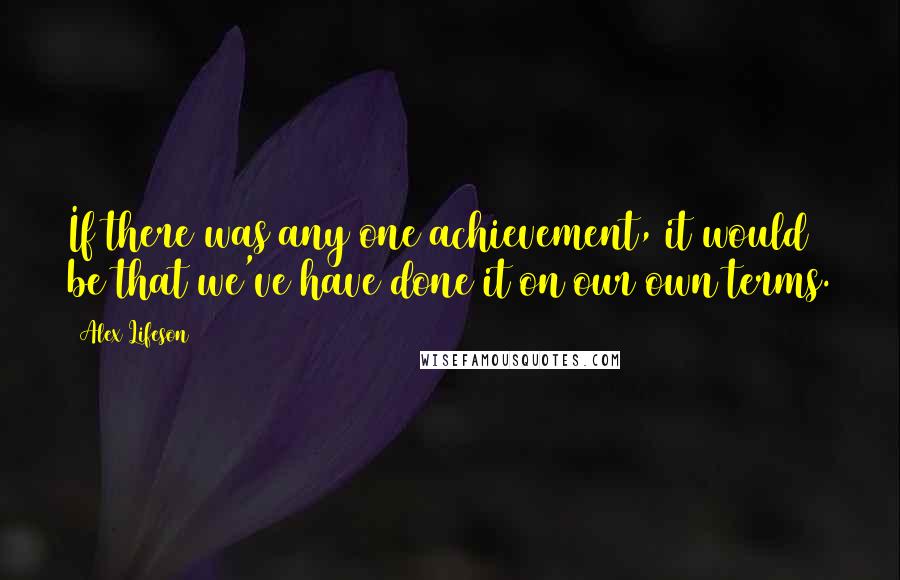 If there was any one achievement, it would be that we've have done it on our own terms.

Alex Lifeson

WISEFAMOUSQUOTES.COM